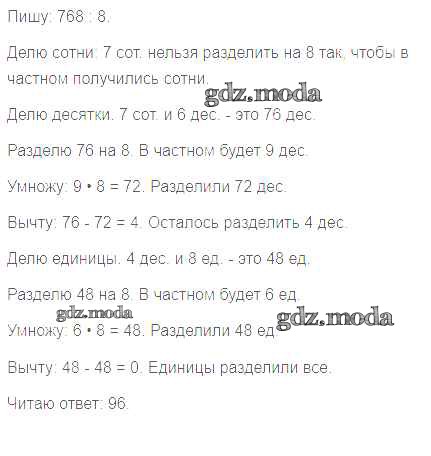 Пишу: 768 : 8.

Делю сотни: 7 сот. нельзя разделить на 8 так, чтобы в частном получились сотни.

Делю десятки. 7 сот. и 6 дес. - это 76 дес.

Разделю 76 на 8. В частном будет 9 дес.

Умножу: 9 • 8 = 72. Разделили 72 дес.

Вычту: 76 - 72 = 4. Осталось разделить 4 дес.

Делю единицы. 4 дес. и 8 ед. - это 48 ед.

Разделю 48 на 8. В частном будет 6 ед.

Умножу: 6 • 8 = 48. Разделили 48 ед.

Вычту: 48 - 48 = 0. Единицы разделили все.

Читаю ответ: 96.

gdz.moda